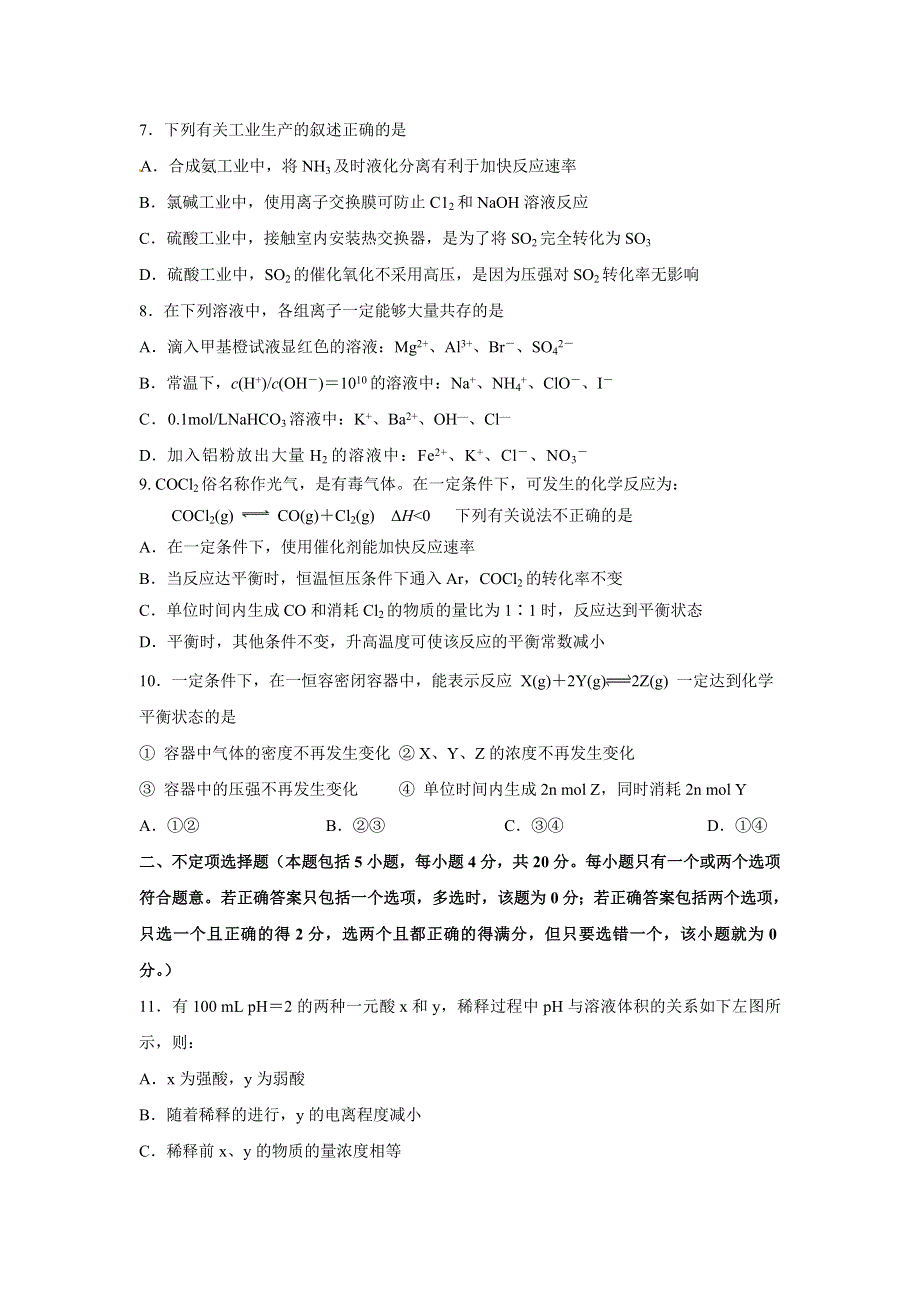 7．下列有关工业生产的叙述正确的是

A．合成氨工业中，将 $NH_3$ 及时液化分离有利于加快反应速率

B．氯碱工业中，使用离子交换膜可防止 $Cl_2$ 和 NaOH 溶液反应

C．硫酸工业中，接触室内安装热交换器，是为了将 $SO_2$ 完全转化为 $SO_3$

D．硫酸工业中，$SO_2$ 的催化氧化不采用高压，是因为压强对 $SO_2$ 转化率无影响

8．在下列溶液中，各组离子一定能够大量共存的是

A．滴入甲基橙试液显红色的溶液：$Mg^{2+}$、$Al^{3+}$、$Br^-$、$SO_4^{2-}$

B．常温下，$c(H^+)/c(OH^-)=10^{10}$ 的溶液中：$Na^+$、$NH_4^+$、$ClO^-$、$I^-$

C．0.1mol/L$NaHCO_3$ 溶液中：$K^+$、$Ba^{2+}$、$OH^-$、$Cl^-$

D．加入铝粉放出大量 $H_2$ 的溶液中：$Fe^{2+}$、$K^+$、$Cl^-$、$NO_3^-$

9. $COCl_2$ 俗名称作光气，是有毒气体。在一定条件下，可发生的化学反应为：

$COCl_2(g) \rightleftharpoons CO(g)+Cl_2(g)$　$\Delta H<0$　下列有关说法不正确的是

A．在一定条件下，使用催化剂能加快反应速率

B．当反应达平衡时，恒温恒压条件下通入 Ar，$COCl_2$ 的转化率不变

C．单位时间内生成 CO 和消耗 $Cl_2$ 的物质的量比为 1∶1 时，反应达到平衡状态

D．平衡时，其他条件不变，升高温度可使该反应的平衡常数减小

10．一定条件下，在一恒容密闭容器中，能表示反应 $X(g)+2Y(g) \rightleftharpoons 2Z(g)$ 一定达到化学平衡状态的是

① 容器中气体的密度不再发生变化 ② X、Y、Z 的浓度不再发生变化

③ 容器中的压强不再发生变化　　④ 单位时间内生成 2n mol Z，同时消耗 2n mol Y

A．①②　　B．②③　　C．③④　　D．①④

二、不定项选择题（本题包括 5 小题，每小题 4 分，共 20 分。每小题只有一个或两个选项符合题意。若正确答案只包括一个选项，多选时，该题为 0 分；若正确答案包括两个选项，只选一个且正确的得 2 分，选两个且都正确的得满分，但只要选错一个，该小题就为 0 分。）

11．有 100 mL pH＝2 的两种一元酸 x 和 y，稀释过程中 pH 与溶液体积的关系如下左图所示，则：

A．x 为强酸，y 为弱酸

B．随着稀释的进行，y 的电离程度减小

C．稀释前 x、y 的物质的量浓度相等